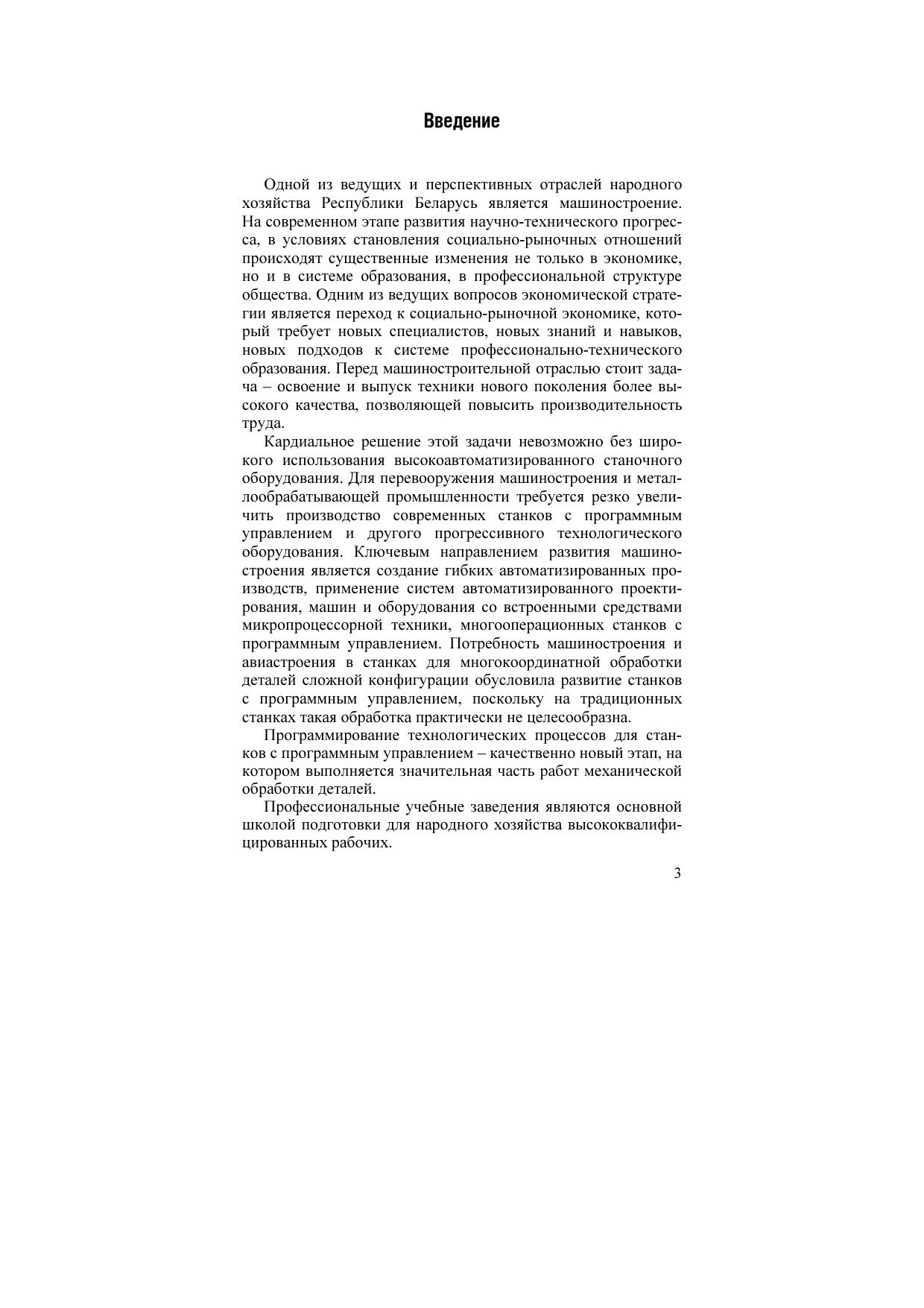 Введение

Одной из ведущих и перспективных отраслей народного хозяйства Республики Беларусь является машиностроение. На современном этапе развития научно-технического прогресса, в условиях становления социально-рыночных отношений происходят существенные изменения не только в экономике, но и в системе образования, в профессиональной структуре общества. Одним из ведущих вопросов экономической стратегии является переход к социально-рыночной экономике, который требует новых специалистов, новых знаний и навыков, новых подходов к системе профессионально-технического образования. Перед машиностроительной отраслью стоит задача – освоение и выпуск техники нового поколения более высокого качества, позволяющей повысить производительность труда.

Кардиальное решение этой задачи невозможно без широкого использования высокоавтоматизированного станочного оборудования. Для перевооружения машиностроения и металлообрабатывающей промышленности требуется резко увеличить производство современных станков с программным управлением и другого прогрессивного технологического оборудования. Ключевым направлением развития машиностроения является создание гибких автоматизированных производств, применение систем автоматизированного проектирования, машин и оборудования со встроенными средствами микропроцессорной техники, многооперационных станков с программным управлением. Потребность машиностроения и авиастроения в станках для многокоординатной обработки деталей сложной конфигурации обусловила развитие станков с программным управлением, поскольку на традиционных станках такая обработка практически не целесообразна.

Программирование технологических процессов для станков с программным управлением – качественно новый этап, на котором выполняется значительная часть работ механической обработки деталей.

Профессиональные учебные заведения являются основной школой подготовки для народного хозяйства высококвалифицированных рабочих.

3